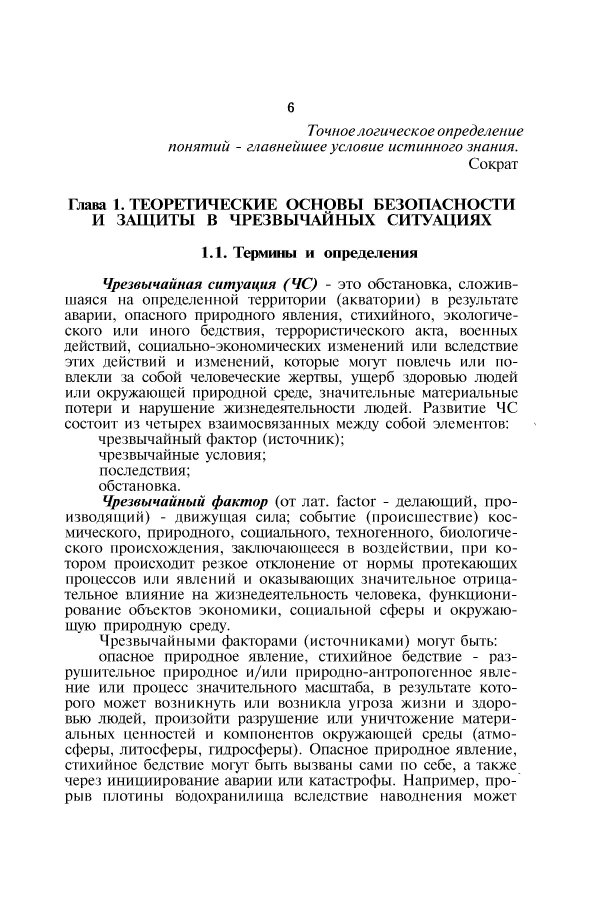 6

Точное логическое определение понятий - главнейшее условие истинного знания.
Сократ

Глава 1. ТЕОРЕТИЧЕСКИЕ ОСНОВЫ БЕЗОПАСНОСТИ И ЗАЩИТЫ В ЧРЕЗВЫЧАЙНЫХ СИТУАЦИЯХ

1.1. Термины и определения

Чрезвычайная ситуация (ЧС) - это обстановка, сложившаяся на определенной территории (акватории) в результате аварии, опасного природного явления, стихийного, экологического или иного бедствия, террористического акта, военных действий, социально-экономических изменений или вследствие этих действий и изменений, которые могут повлечь или повлекли за собой человеческие жертвы, ущерб здоровью людей или окружающей природной среде, значительные материальные потери и нарушение жизнедеятельности людей. Развитие ЧС состоит из четырех взаимосвязанных между собой элементов:
чрезвычайный фактор (источник);
чрезвычайные условия;
последствия;
обстановка.

Чрезвычайный фактор (от лат. factor - делающий, производящий) - движущая сила; событие (происшествие) космического, природного, социального, техногенного, биологического происхождения, заключающееся в воздействии, при котором происходит резкое отклонение от нормы протекающих процессов или явлений и оказывающих значительное отрицательное влияние на жизнедеятельность человека, функционирование объектов экономики, социальной сферы и окружающую природную среду.

Чрезвычайными факторами (источниками) могут быть:
опасное природное явление, стихийное бедствие - разрушительное природное и/или природно-антропогенное явление или процесс значительного масштаба, в результате которого может возникнуть или возникла угроза жизни и здоровью людей, произойти разрушение или уничтожение материальных ценностей и компонентов окружающей среды (атмосферы, литосферы, гидросферы). Опасное природное явление, стихийное бедствие могут быть вызваны сами по себе, а также через инициирование аварии или катастрофы. Например, прорыв плотины водохранилища вследствие наводнения может